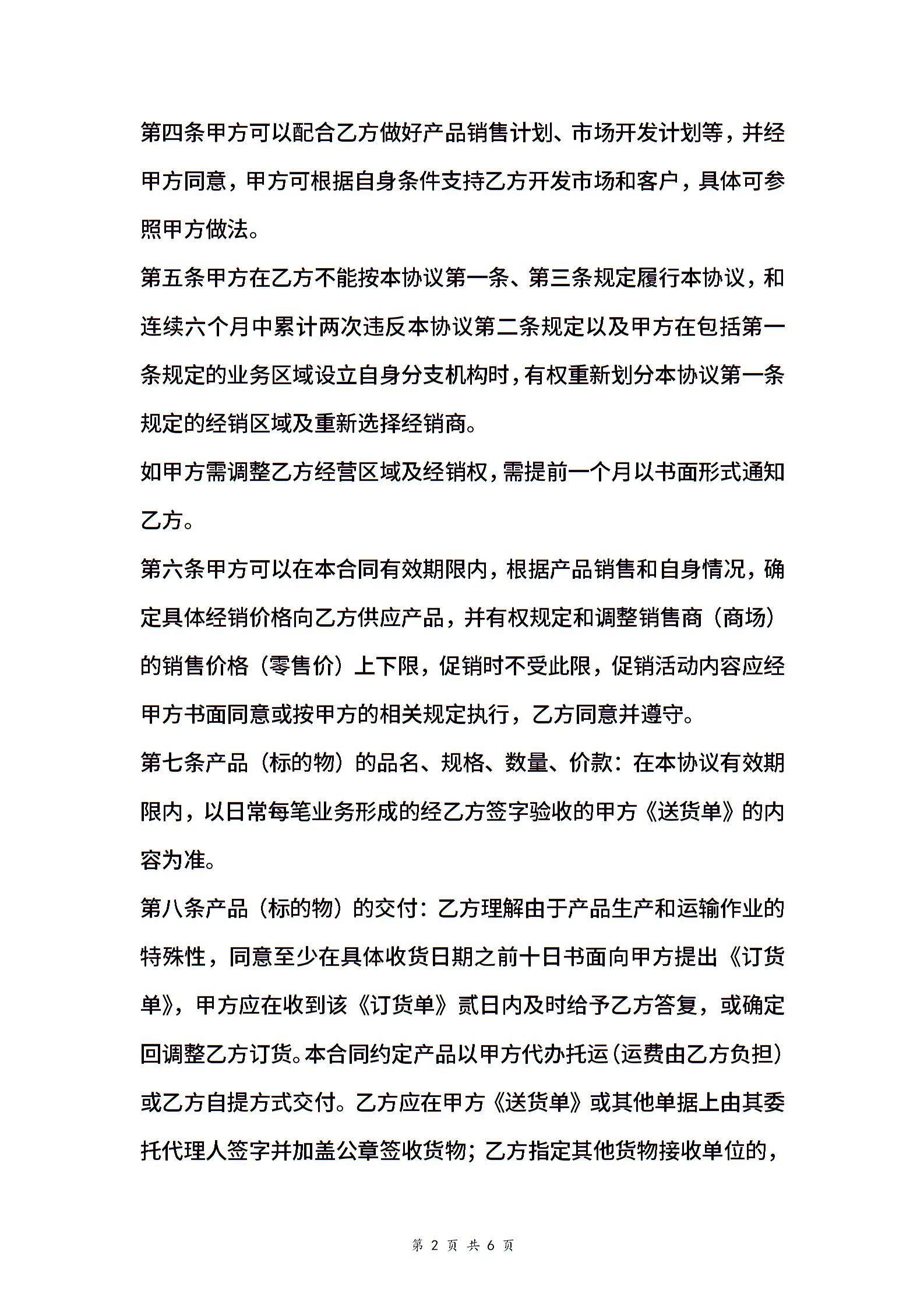 第四条甲方可以配合乙方做好产品销售计划、市场开发计划等，并经甲方同意，甲方可根据自身条件支持乙方开发市场和客户，具体可参照甲方做法。

第五条甲方在乙方不能按本协议第一条、第三条规定履行本协议，和连续六个月中累计两次违反本协议第二条规定以及甲方在包括第一条规定的业务区域设立自身分支机构时，有权重新划分本协议第一条规定的经销区域及重新选择经销商。

如甲方需调整乙方经营区域及经销权，需提前一个月以书面形式通知乙方。

第六条甲方可以在本合同有效期限内，根据产品销售和自身情况，确定具体经销价格向乙方供应产品，并有权规定和调整销售商（商场）的销售价格（零售价）上下限，促销时不受此限，促销活动内容应经甲方书面同意或按甲方的相关规定执行，乙方同意并遵守。

第七条产品（标的物）的品名、规格、数量、价款：在本协议有效期限内，以日常每笔业务形成的经乙方签字验收的甲方《送货单》的内容为准。

第八条产品（标的物）的交付：乙方理解由于产品生产和运输作业的特殊性，同意至少在具体收货日期之前十日书面向甲方提出《订货单》，甲方应在收到该《订货单》贰日内及时给予乙方答复，或确定回调整乙方订货。本合同约定产品以甲方代办托运（运费由乙方负担）或乙方自提方式交付。乙方应在甲方《送货单》或其他单据上由其委托代理人签字并加盖公章签收货物；乙方指定其他货物接收单位的，

第 2 页 共 6 页